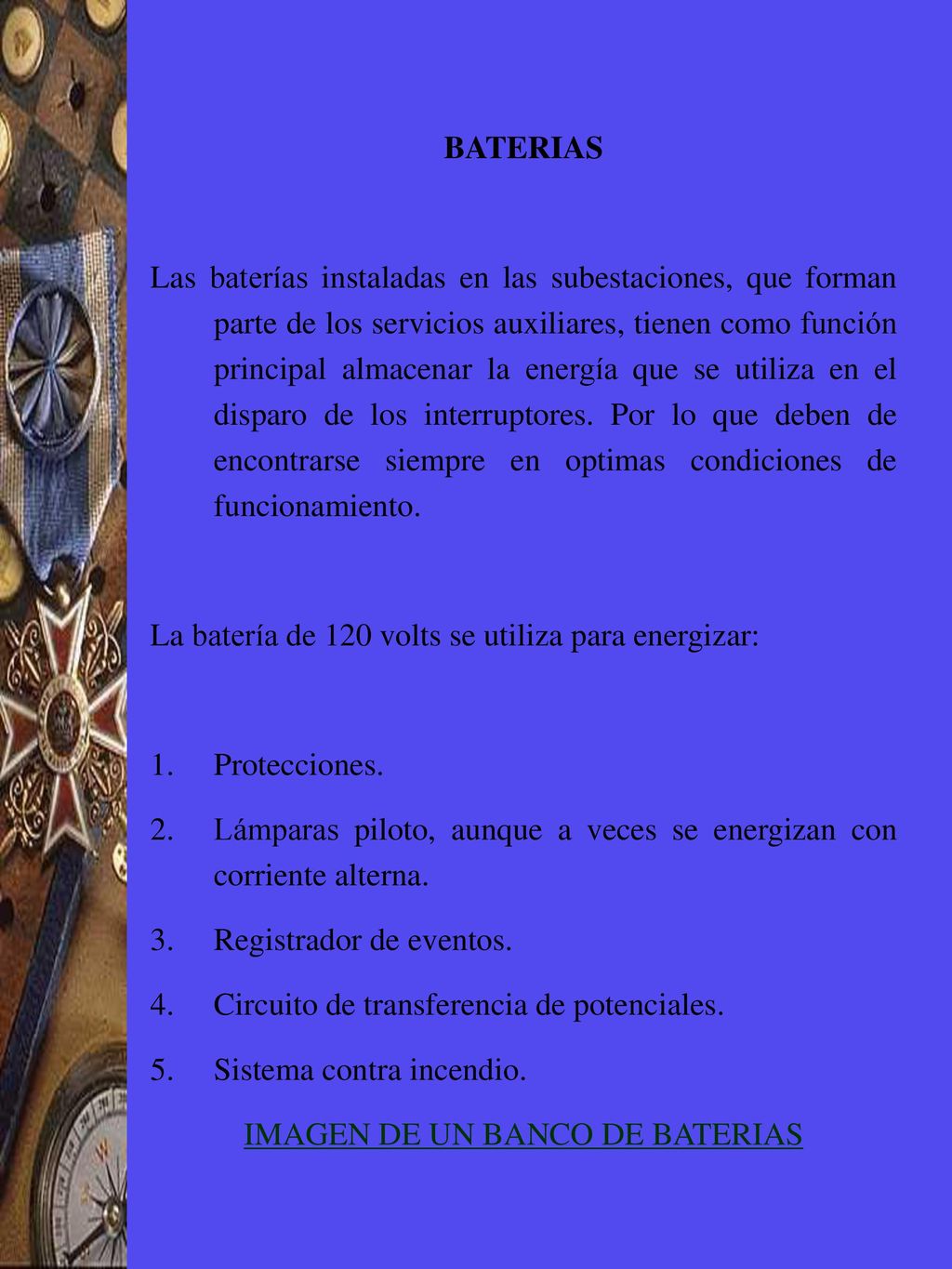 BATERIAS

Las baterías instaladas en las subestaciones, que forman parte de los servicios auxiliares, tienen como función principal almacenar la energía que se utiliza en el disparo de los interruptores. Por lo que deben de encontrarse siempre en optimas condiciones de funcionamiento.

La batería de 120 volts se utiliza para energizar:

1. Protecciones.
2. Lámparas piloto, aunque a veces se energizan con corriente alterna.
3. Registrador de eventos.
4. Circuito de transferencia de potenciales.
5. Sistema contra incendio.

IMAGEN DE UN BANCO DE BATERIAS